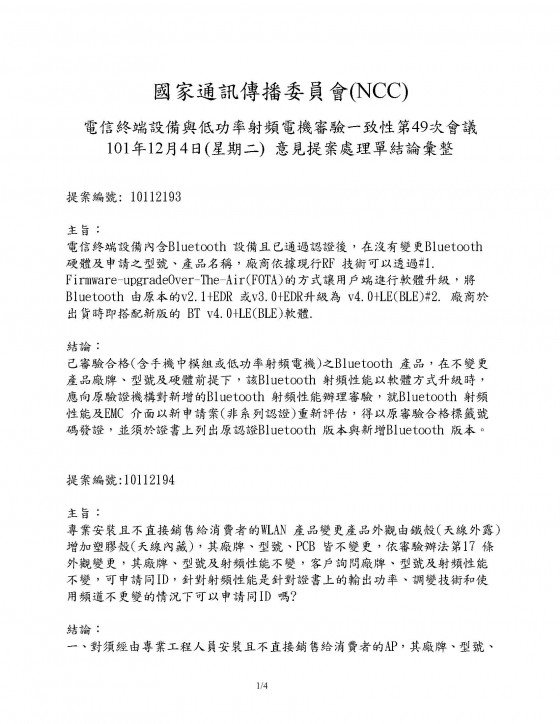 國家通訊傳播委員會(NCC)

電信終端設備與低功率射頻電機審驗一致性第49次會議
101年12月4日(星期二) 意見提案處理單結論彙整

提案編號: 10112193

主旨：
電信終端設備內含Bluetooth 設備且已通過認證後，在沒有變更Bluetooth 硬體及申請之型號、產品名稱，廠商依據現行RF 技術可以透過#1. Firmware-upgradeOver-The-Air(FOTA)的方式讓用戶端進行軟體升級，將Bluetooth 由原本的v2.1+EDR 或v3.0+EDR升級為 v4.0+LE(BLE)#2. 廠商於出貨時即搭配新版的 BT v4.0+LE(BLE)軟體.

結論：
已審驗合格(含手機中模組或低功率射頻電機)之Bluetooth 產品，在不變更產品廠牌、型號及硬體前提下，該Bluetooth 射頻性能以軟體方式升級時，應向原驗證機構對新增的Bluetooth 射頻性能辦理審驗，就Bluetooth 射頻性能及EMC 介面以新申請案(非系列認證)重新評估，得以原審驗合格標籤號碼發證，並須於證書上列出原認證Bluetooth 版本與新增Bluetooth 版本。

提案編號:10112194

主旨：
專業安裝且不直接銷售給消費者的WLAN 產品變更產品外觀由鐵殼(天線外露)增加塑膠殼(天線內藏)，其廠牌、型號、PCB 皆不變更，依審驗辦法第17 條外觀變更，其廠牌、型號及射頻性能不變，客戶詢問廠牌、型號及射頻性能不變，可申請同ID，針對射頻性能是針對證書上的輸出功率、調變技術和使用頻道不更變的情況下可以申請同ID 嗎?

結論：
一、對須經由專業工程人員安裝且不直接銷售給消費者的AP，其廠牌、型號、

1/4